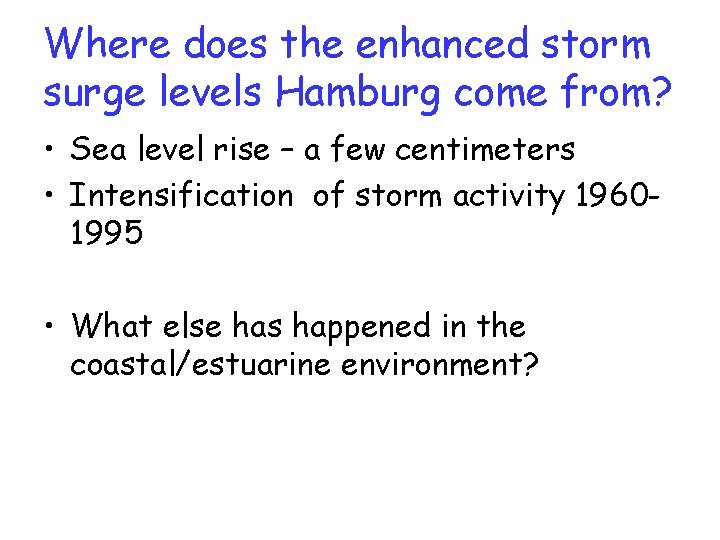 Where does the enhanced storm surge levels Hamburg come from?

• Sea level rise – a few centimeters
• Intensification of storm activity 1960-1995

• What else has happened in the coastal/estuarine environment?